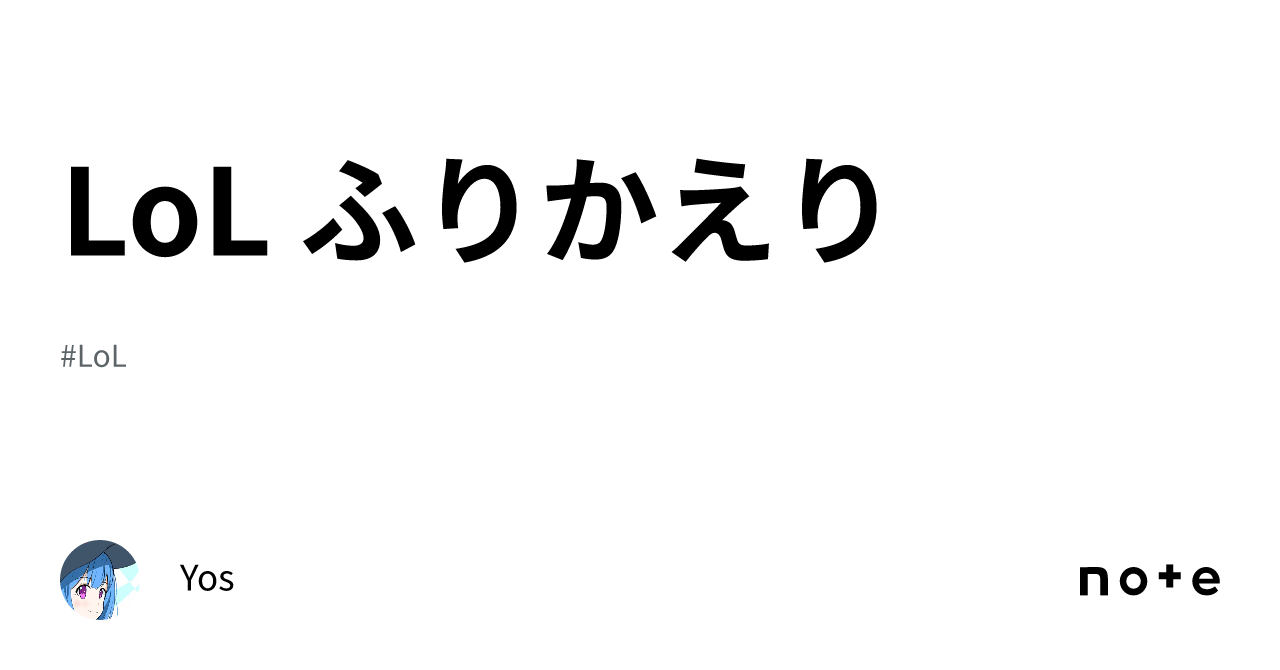 LoL ふりかえり

#LoL

Yos

note